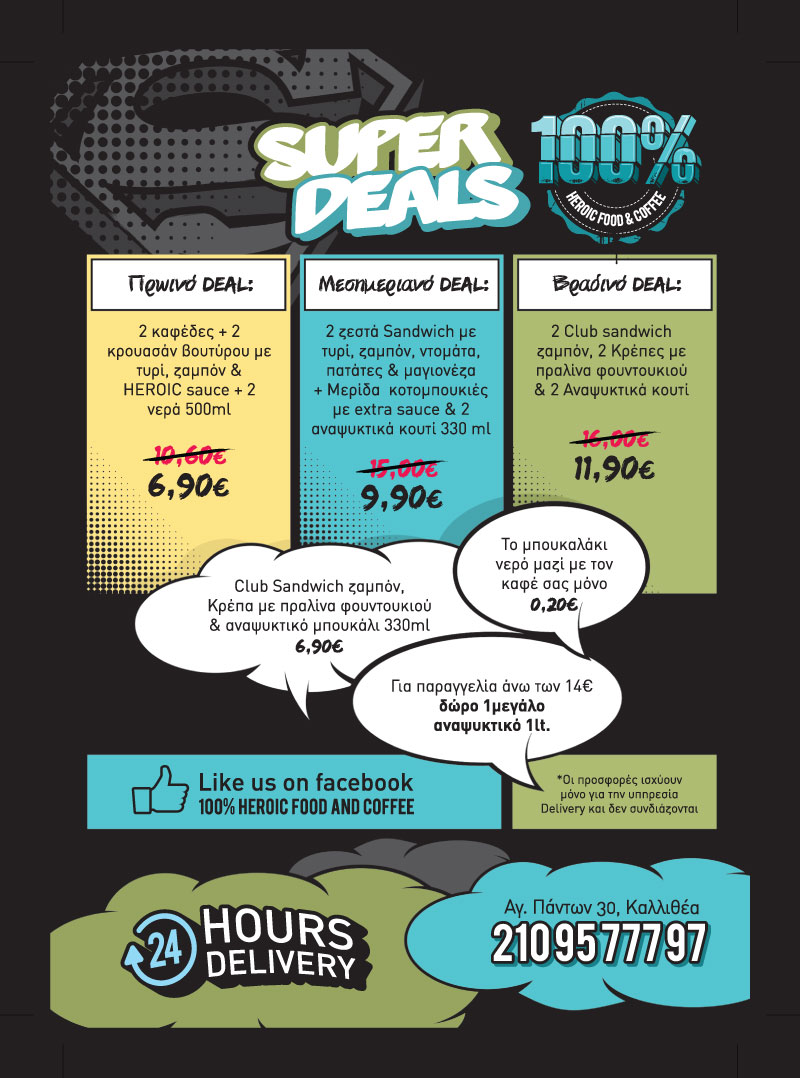 SUPER DEALS

100%
HEROIC FOOD & COFFEE

Πρωινό DEAL:

2 καφέδες + 2 κρουασάν βουτύρου με τυρί, ζαμπόν & HEROIC sauce + 2 νερά 500ml

10,60€
6,90€

Μεσημεριανό DEAL:

2 ζεστά Sandwich με τυρί, ζαμπόν, ντομάτα, πατάτες & μαγιονέζα + Μερίδα κοτομπουκιές με extra sauce & 2 αναψυκτικά κουτί 330 ml

15,00€
9,90€

Βραδινό DEAL:

2 Club sandwich ζαμπόν, 2 Κρέπες με πραλίνα φουντουκιού & 2 Αναψυκτικά κουτί

16,00€
11,90€

Club Sandwich ζαμπόν, Κρέπα με πραλίνα φουντουκιού & αναψυκτικό μπουκάλι 330ml
6,90€

Το μπουκαλάκι νερό μαζί με τον καφέ σας μόνο
0,20€

Για παραγγελία άνω των 14€
δώρο 1μεγάλο αναψυκτικό 1lt.

Like us on facebook
100% HEROIC FOOD AND COFFEE

*Οι προσφορές ισχύουν μόνο για την υπηρεσία Delivery και δεν συνδιάζονται

24 HOURS DELIVERY

Αγ. Πάντων 30, Καλλιθέα
2109577797